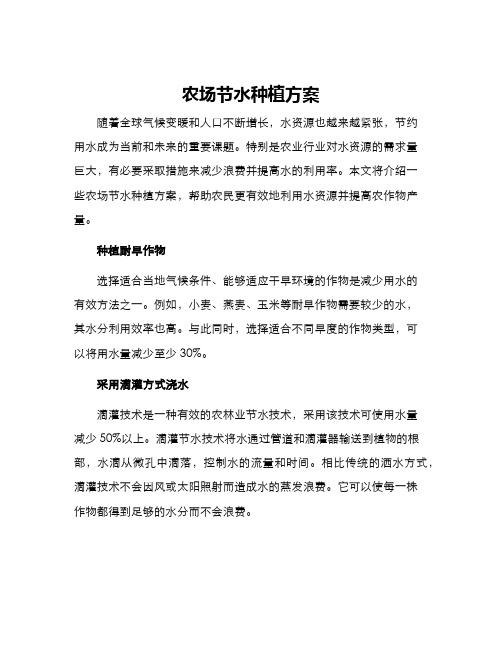 农场节水种植方案

随着全球气候变暖和人口不断增长，水资源也越来越紧张，节约用水成为当前和未来的重要课题。特别是农业行业对水资源的需求量巨大，有必要采取措施来减少浪费并提高水的利用率。本文将介绍一些农场节水种植方案，帮助农民更有效地利用水资源并提高农作物产量。

种植耐旱作物

选择适合当地气候条件、能够适应干旱环境的作物是减少用水的有效方法之一。例如，小麦、燕麦、玉米等耐旱作物需要较少的水，其水分利用效率也高。与此同时，选择适合不同旱度的作物类型，可以将用水量减少至少 30%。

采用滴灌方式浇水

滴灌技术是一种有效的农林业节水技术，采用该技术可使用水量减少 50%以上。滴灌节水技术将水通过管道和滴灌器输送到植物的根部，水滴从微孔中滴落，控制水的流量和时间。相比传统的洒水方式，滴灌技术不会因风或太阳照射而造成水的蒸发浪费。它可以使每一株作物都得到足够的水分而不会浪费。